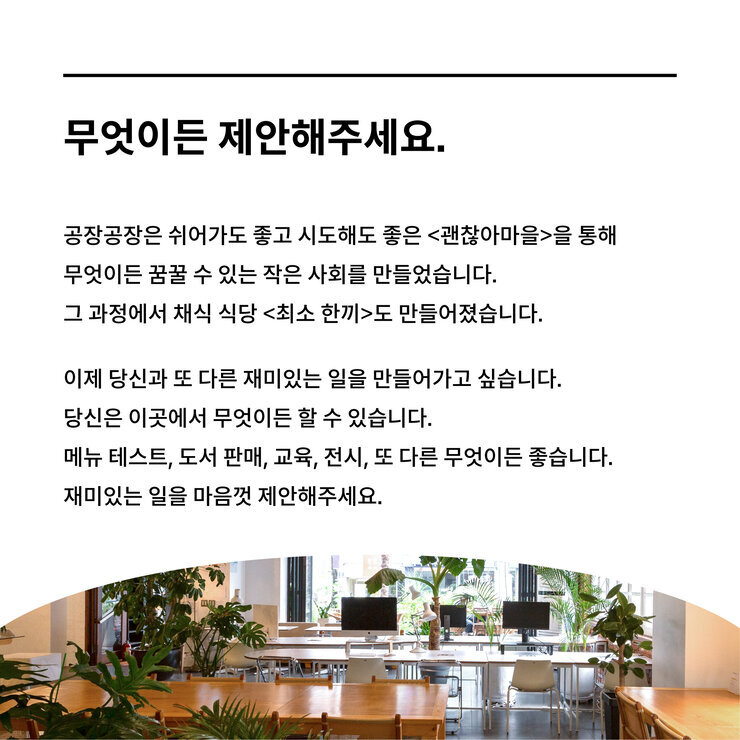 무엇이든 제안해주세요.

공장공장은 쉬어가도 좋고 시도해도 좋은 <괜찮아마을>을 통해 무엇이든 꿈꿀 수 있는 작은 사회를 만들었습니다. 그 과정에서 채식 식당 <최소 한끼>도 만들어졌습니다.

이제 당신과 또 다른 재미있는 일을 만들어가고 싶습니다. 당신은 이곳에서 무엇이든 할 수 있습니다. 메뉴 테스트, 도서 판매, 교육, 전시, 또 다른 무엇이든 좋습니다. 재미있는 일을 마음껏 제안해주세요.